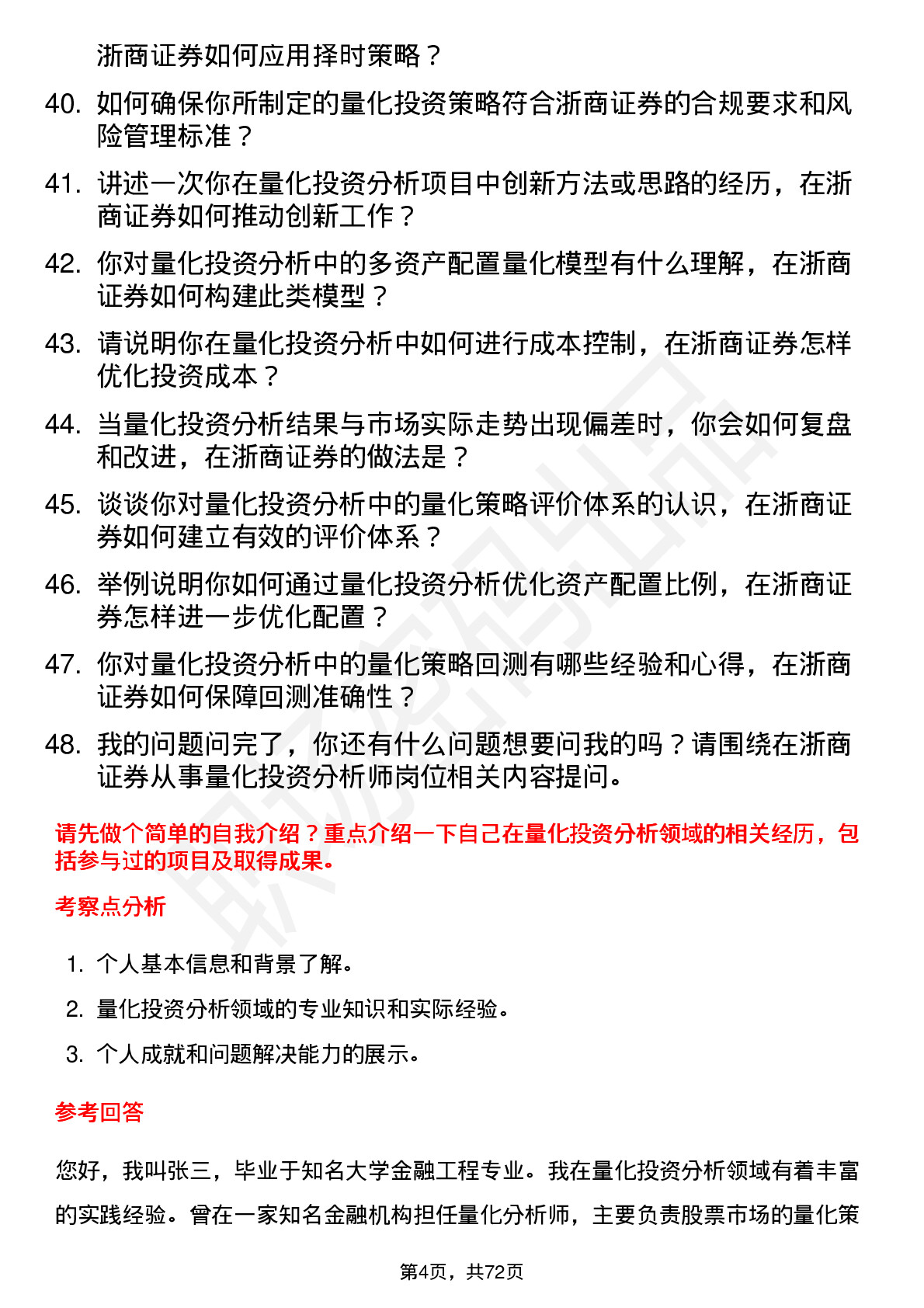 浙商证券如何应用择时策略？

40. 如何确保你所制定的量化投资策略符合浙商证券的合规要求和风险管理标准？

41. 讲述一次你在量化投资分析项目中创新方法或思路的经历，在浙商证券如何推动创新工作？

42. 你对量化投资分析中的多资产配置量化模型有什么理解，在浙商证券如何构建此类模型？

43. 请说明你在量化投资分析中如何进行成本控制，在浙商证券怎样优化投资成本？

44. 当量化投资分析结果与市场实际走势出现偏差时，你会如何复盘和改进，在浙商证券的做法是？

45. 谈谈你对量化投资分析中的量化策略评价体系的认识，在浙商证券如何建立有效的评价体系？

46. 举例说明你如何通过量化投资分析优化资产配置比例，在浙商证券怎样进一步优化配置？

47. 你对量化投资分析中的量化策略回测有哪些经验和心得，在浙商证券如何保障回测准确性？

48. 我的问题问完了，你还有什么问题想要问我的吗？请围绕在浙商证券从事量化投资分析师岗位相关内容提问。

请先做个简单的自我介绍？重点介绍一下自己在量化投资分析领域的相关经历，包括参与过的项目及取得成果。

考察点分析

1. 个人基本信息和背景了解。

2. 量化投资分析领域的专业知识和实际经验。

3. 个人成就和问题解决能力的展示。

参考回答

您好，我叫张三，毕业于知名大学金融工程专业。我在量化投资分析领域有着丰富的实践经验。曾在一家知名金融机构担任量化分析师，主要负责股票市场的量化策

第4页，共72页